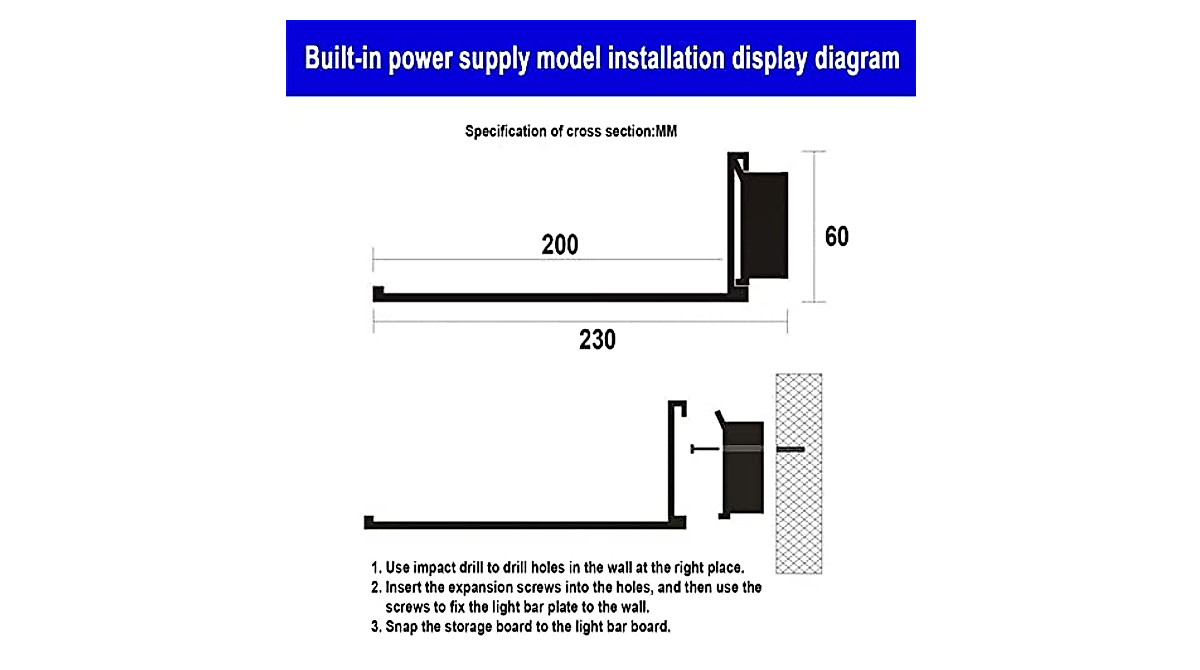 Built-in power supply model installation display diagram

Specification of cross section:MM

200

60

230

1. Use impact drill to drill holes in the wall at the right place.
2. Insert the expansion screws into the holes, and then use the screws to fix the light bar plate to the wall.
3. Snap the storage board to the light bar board.